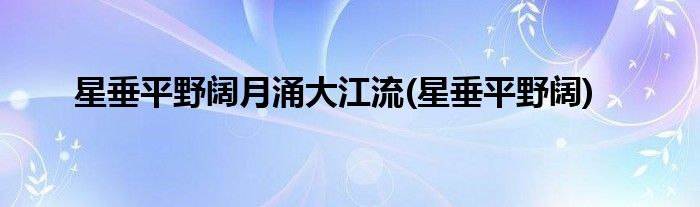 星垂平野阔月涌大江流(星垂平野阔)